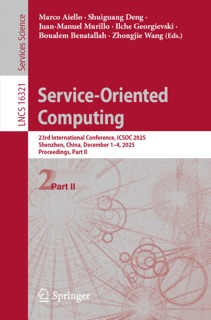 Services Science

LNCS 16321

Marco Aiello · Shuiguang Deng · Juan-Manuel Murillo · Ilche Georgievski · Boualem Benatallah · Zhongjie Wang (Eds.)

Service-Oriented Computing

23rd International Conference, ICSOC 2025
Shenzhen, China, December 1–4, 2025
Proceedings, Part II

2 Part II

Springer